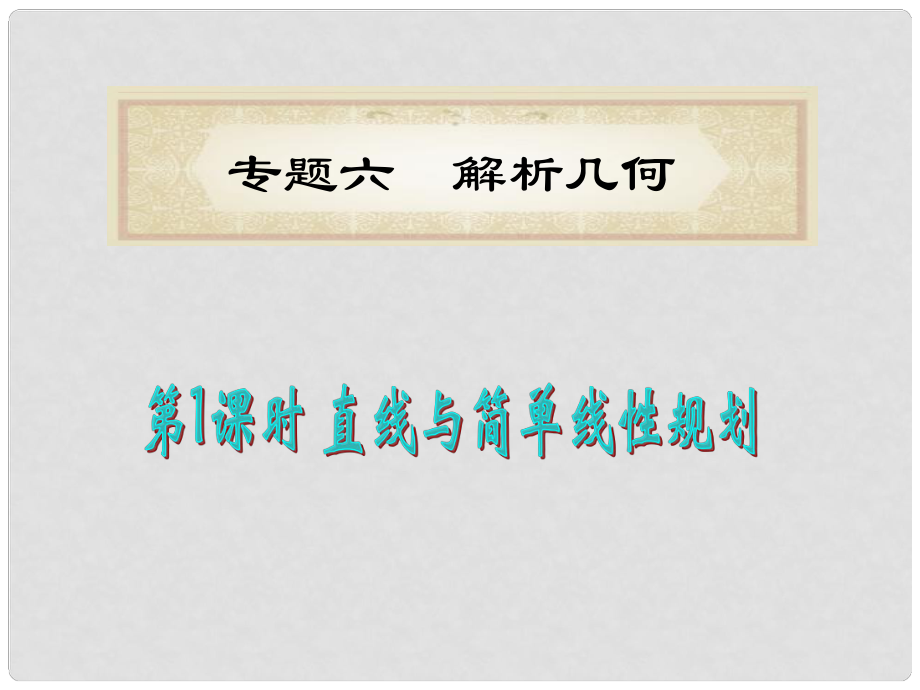 专题六　解析几何

第1课时 直线与简单线性规划